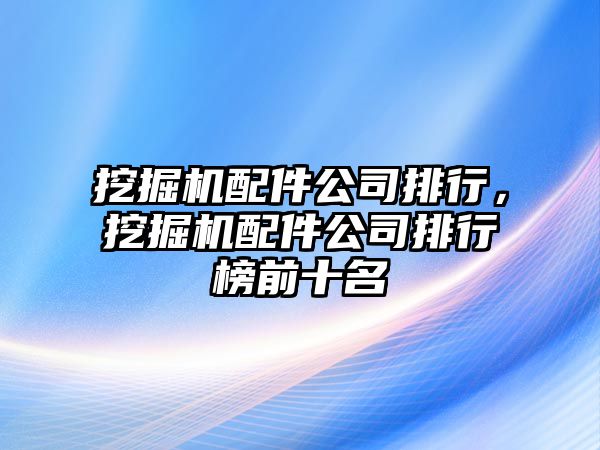 挖掘机配件公司排行，挖掘机配件公司排行榜前十名